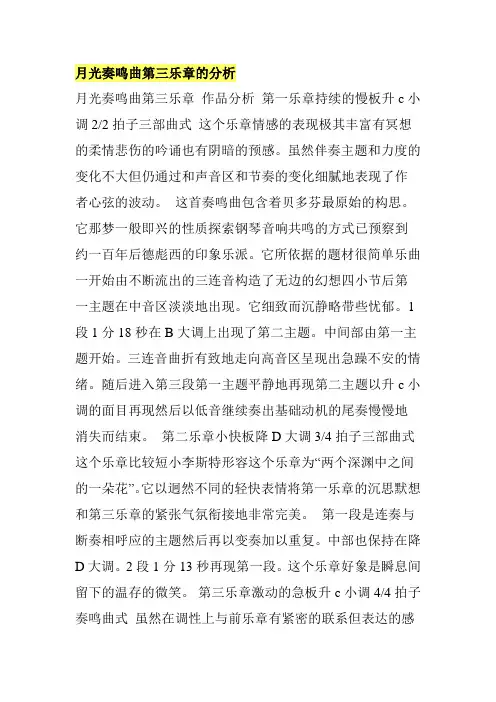 月光奏鸣曲第三乐章的分析

月光奏鸣曲第三乐章 作品分析 第一乐章持续的慢板升 c 小调 2/2 拍子三部曲式 这个乐章情感的表现极其丰富有冥想的柔情悲伤的吟诵也有阴暗的预感。虽然伴奏主题和力度的变化不大但仍通过和声音区和节奏的变化细腻地表现了作者心弦的波动。 这首奏鸣曲包含着贝多芬最原始的构思。它那梦一般即兴的性质探索钢琴音响共鸣的方式已预察到约一百年后德彪西的印象乐派。它所依据的题材很简单乐曲一开始由不断流出的三连音构造了无边的幻想四小节后第一主题在中音区淡淡地出现。它细致而沉静略带些忧郁。1 段 1 分 18 秒在 B 大调上出现了第二主题。中间部由第一主题开始。三连音曲折有致地走向高音区呈现出急躁不安的情绪。随后进入第三段第一主题平静地再现第二主题以升 c 小调的面目再现然后以低音继续奏出基础动机的尾奏慢慢地消失而结束。 第二乐章小快板降 D 大调 3/4 拍子三部曲式 这个乐章比较短小李斯特形容这个乐章为“两个深渊中之间的一朵花”。它以迥然不同的轻快表情将第一乐章的沉思默想和第三乐章的紧张气氛衔接地非常完美。 第一段是连奏与断奏相呼应的主题然后再以变奏加以重复。中部也保持在降 D 大调。2 段 1 分 13 秒再现第一段。这个乐章好象是瞬息间留下的温存的微笑。 第三乐章激动的急板升 c 小调 4/4 拍子奏鸣曲式 虽然在调性上与前乐章有紧密的联系但表达的感